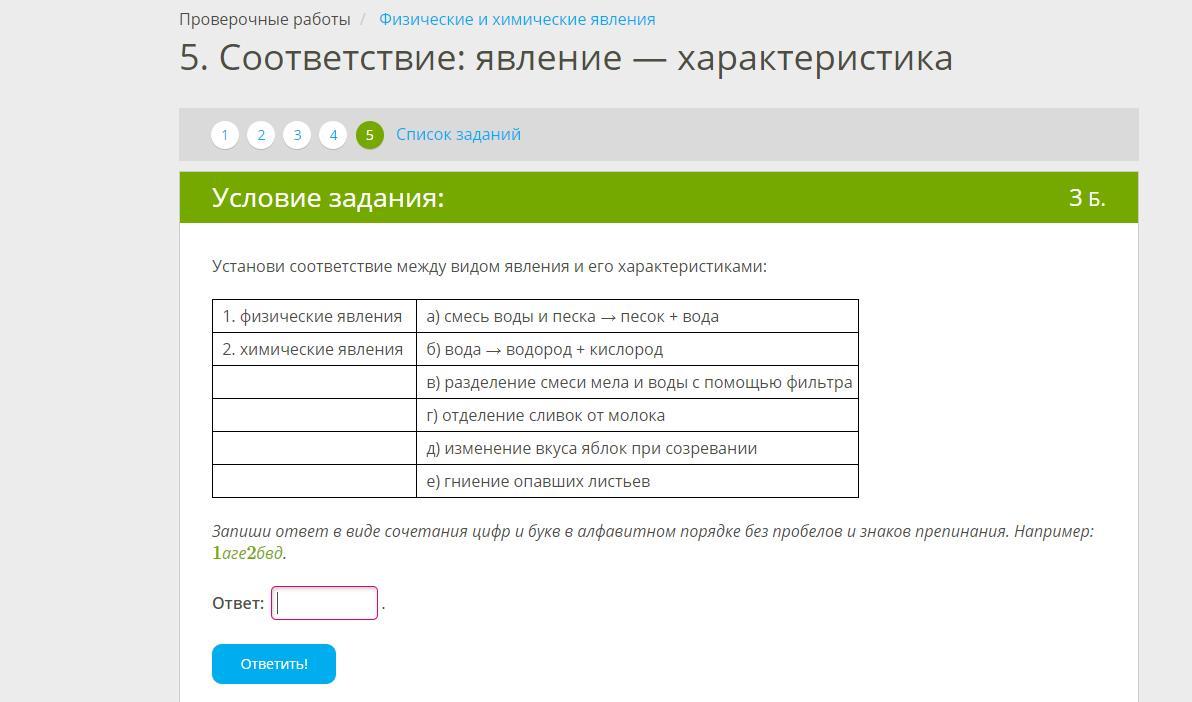 Проверочные работы / Физические и химические явления

5. Соответствие: явление — характеристика

1 2 3 4 5 Список заданий

Условие задания: 3 Б.

Установи соответствие между видом явления и его характеристиками:

| 1. физические явления | а) смесь воды и песка → песок + вода |
|---|---|
| 2. химические явления | б) вода → водород + кислород |
| | в) разделение смеси мела и воды с помощью фильтра |
| | г) отделение сливок от молока |
| | д) изменение вкуса яблок при созревании |
| | е) гниение опавших листьев |

Запиши ответ в виде сочетания цифр и букв в алфавитном порядке без пробелов и знаков препинания. Например: 1аге2бвд.

Ответ: .

Ответить!